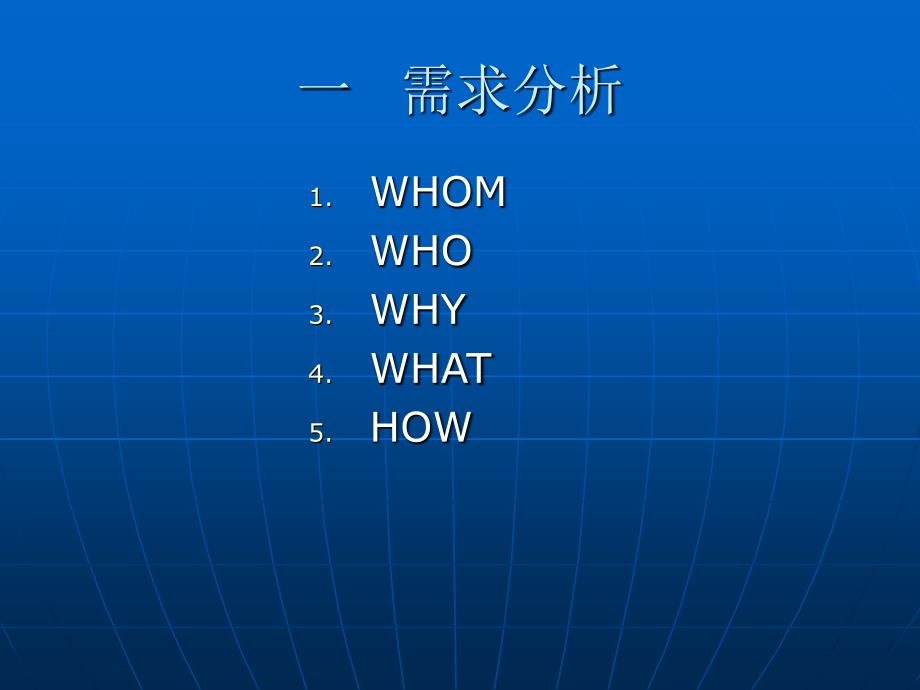 一　需求分析

1. WHOM
2. WHO
3. WHY
4. WHAT
5. HOW